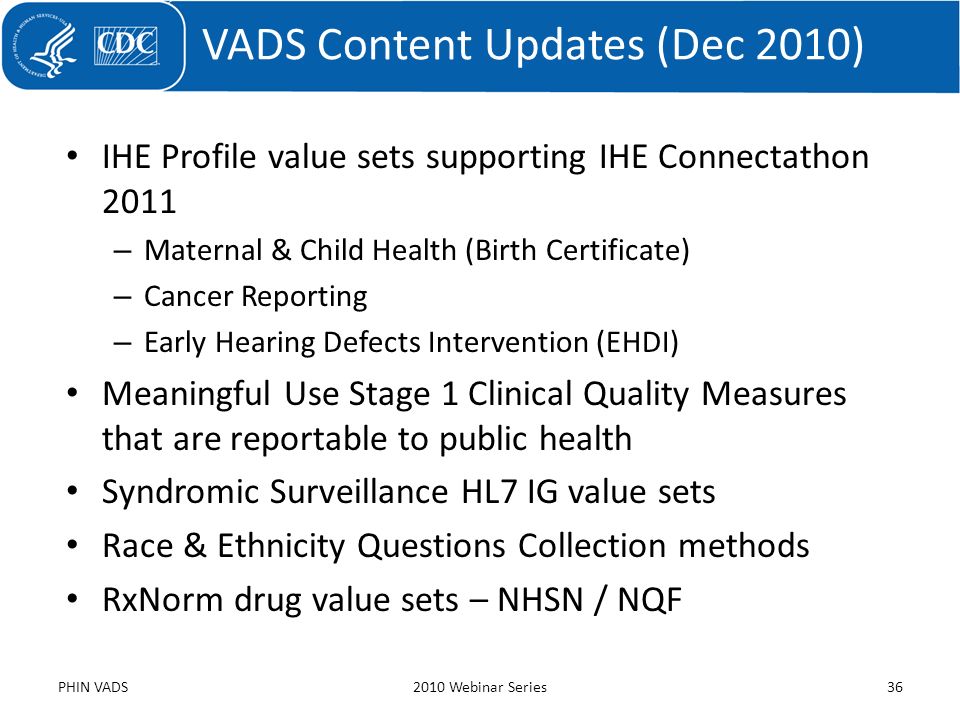 CDC

VADS Content Updates (Dec 2010)

• IHE Profile value sets supporting IHE Connectathon 2011
– Maternal & Child Health (Birth Certificate)
– Cancer Reporting
– Early Hearing Defects Intervention (EHDI)
• Meaningful Use Stage 1 Clinical Quality Measures that are reportable to public health
• Syndromic Surveillance HL7 IG value sets
• Race & Ethnicity Questions Collection methods
• RxNorm drug value sets – NHSN / NQF

PHIN VADS

2010 Webinar Series

36